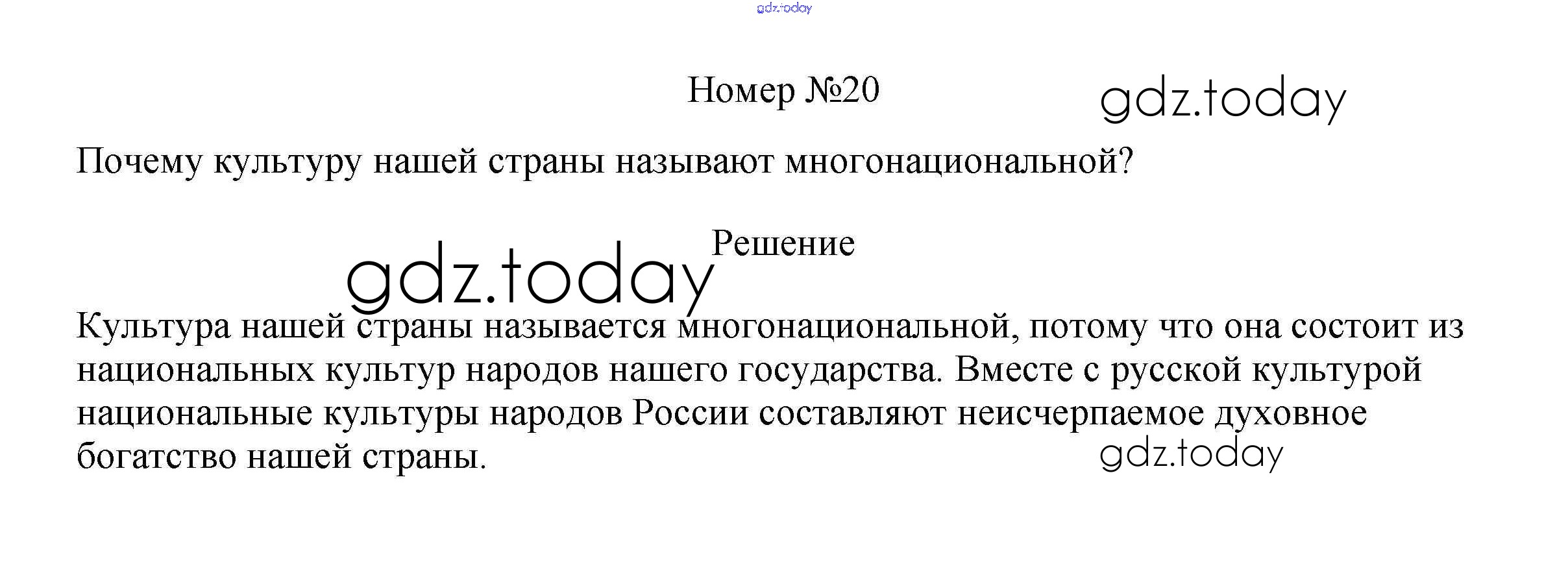 Номер №20

Почему культуру нашей страны называют многонациональной?

Решение

Культура нашей страны называется многонациональной, потому что она состоит из национальных культур народов нашего государства. Вместе с русской культурой национальные культуры народов России составляют неисчерпаемое духовное богатство нашей страны.

gdz.today